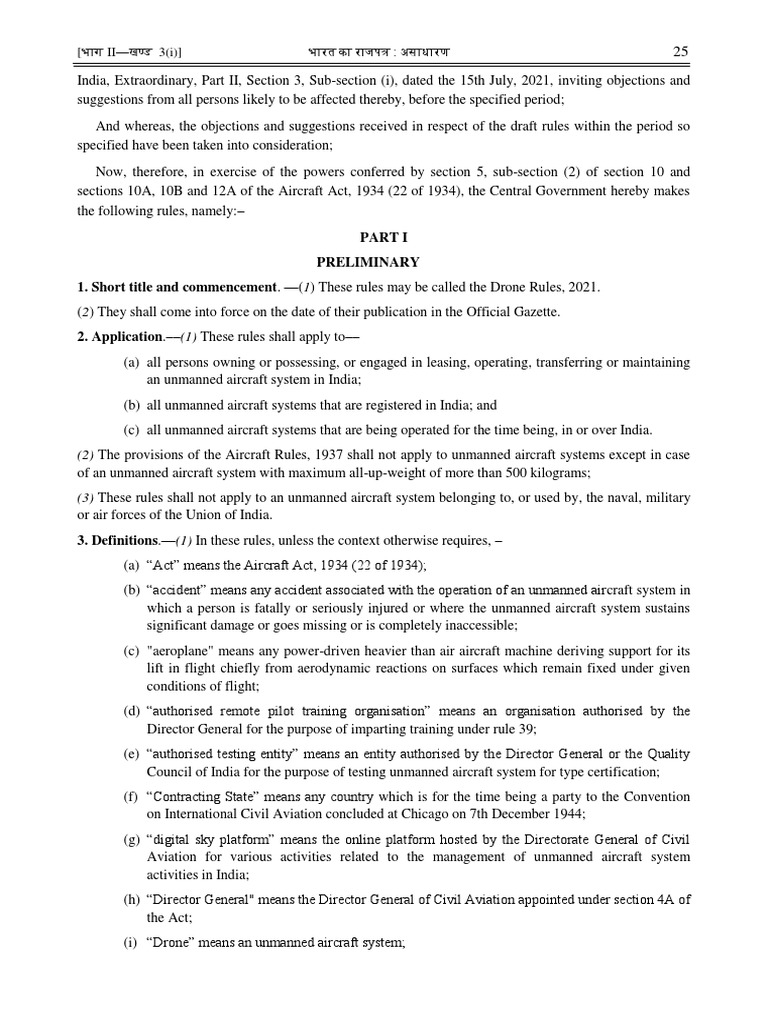 [भाग II—खण्ड 3(i)] भारत का राजपत्र : असाधारण 25

India, Extraordinary, Part II, Section 3, Sub-section (i), dated the 15th July, 2021, inviting objections and suggestions from all persons likely to be affected thereby, before the specified period;

And whereas, the objections and suggestions received in respect of the draft rules within the period so specified have been taken into consideration;

Now, therefore, in exercise of the powers conferred by section 5, sub-section (2) of section 10 and sections 10A, 10B and 12A of the Aircraft Act, 1934 (22 of 1934), the Central Government hereby makes the following rules, namely:–

PART I

PRELIMINARY

1. Short title and commencement. —(1) These rules may be called the Drone Rules, 2021.

(2) They shall come into force on the date of their publication in the Official Gazette.

2. Application.—(1) These rules shall apply to—

(a) all persons owning or possessing, or engaged in leasing, operating, transferring or maintaining an unmanned aircraft system in India;

(b) all unmanned aircraft systems that are registered in India; and

(c) all unmanned aircraft systems that are being operated for the time being, in or over India.

(2) The provisions of the Aircraft Rules, 1937 shall not apply to unmanned aircraft systems except in case of an unmanned aircraft system with maximum all-up-weight of more than 500 kilograms;

(3) These rules shall not apply to an unmanned aircraft system belonging to, or used by, the naval, military or air forces of the Union of India.

3. Definitions.—(1) In these rules, unless the context otherwise requires, –

(a) “Act” means the Aircraft Act, 1934 (22 of 1934);

(b) “accident” means any accident associated with the operation of an unmanned aircraft system in which a person is fatally or seriously injured or where the unmanned aircraft system sustains significant damage or goes missing or is completely inaccessible;

(c) "aeroplane" means any power-driven heavier than air aircraft machine deriving support for its lift in flight chiefly from aerodynamic reactions on surfaces which remain fixed under given conditions of flight;

(d) “authorised remote pilot training organisation” means an organisation authorised by the Director General for the purpose of imparting training under rule 39;

(e) “authorised testing entity” means an entity authorised by the Director General or the Quality Council of India for the purpose of testing unmanned aircraft system for type certification;

(f) “Contracting State” means any country which is for the time being a party to the Convention on International Civil Aviation concluded at Chicago on 7th December 1944;

(g) “digital sky platform” means the online platform hosted by the Directorate General of Civil Aviation for various activities related to the management of unmanned aircraft system activities in India;

(h) “Director General" means the Director General of Civil Aviation appointed under section 4A of the Act;

(i) “Drone” means an unmanned aircraft system;